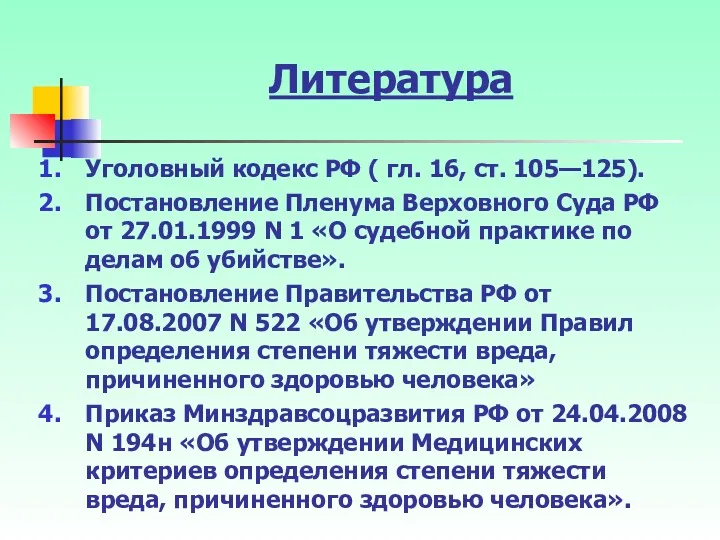 Литература

1. Уголовный кодекс РФ ( гл. 16, ст. 105—125).
2. Постановление Пленума Верховного Суда РФ от 27.01.1999 N 1 «О судебной практике по делам об убийстве».
3. Постановление Правительства РФ от 17.08.2007 N 522 «Об утверждении Правил определения степени тяжести вреда, причиненного здоровью человека»
4. Приказ Минздравсоцразвития РФ от 24.04.2008 N 194н «Об утверждении Медицинских критериев определения степени тяжести вреда, причиненного здоровью человека».